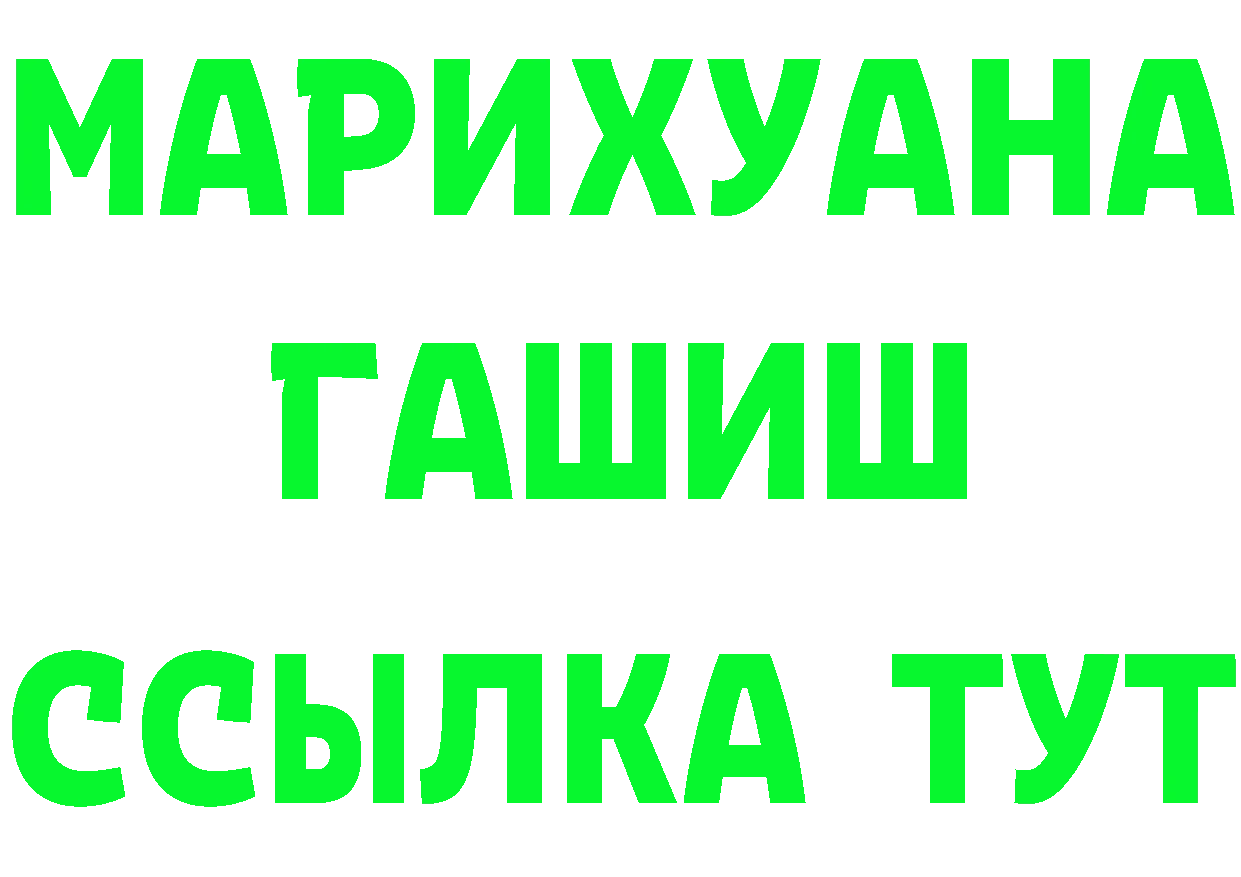 МАРИХУАНА
ГАШИШ
ССЫЛКА ТУТ